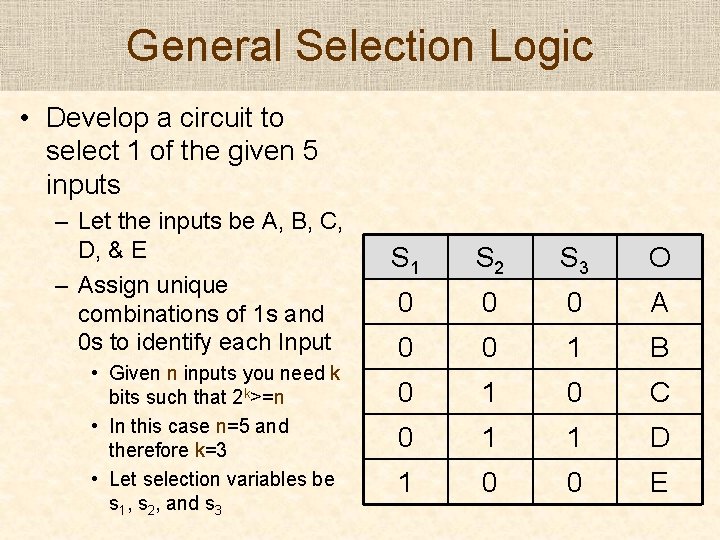 General Selection Logic

• Develop a circuit to select 1 of the given 5 inputs
– Let the inputs be A, B, C, D, & E
– Assign unique combinations of 1s and 0s to identify each Input
• Given n inputs you need k bits such that $2^k$>=n
• In this case n=5 and therefore k=3
• Let selection variables be $s_1$, $s_2$, and $s_3$

| $S_1$ | $S_2$ | $S_3$ | O |
|---|---|---|---|
| 0 | 0 | 0 | A |
| 0 | 0 | 1 | B |
| 0 | 1 | 0 | C |
| 0 | 1 | 1 | D |
| 1 | 0 | 0 | E |